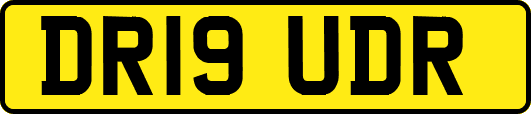 DR19 UDR